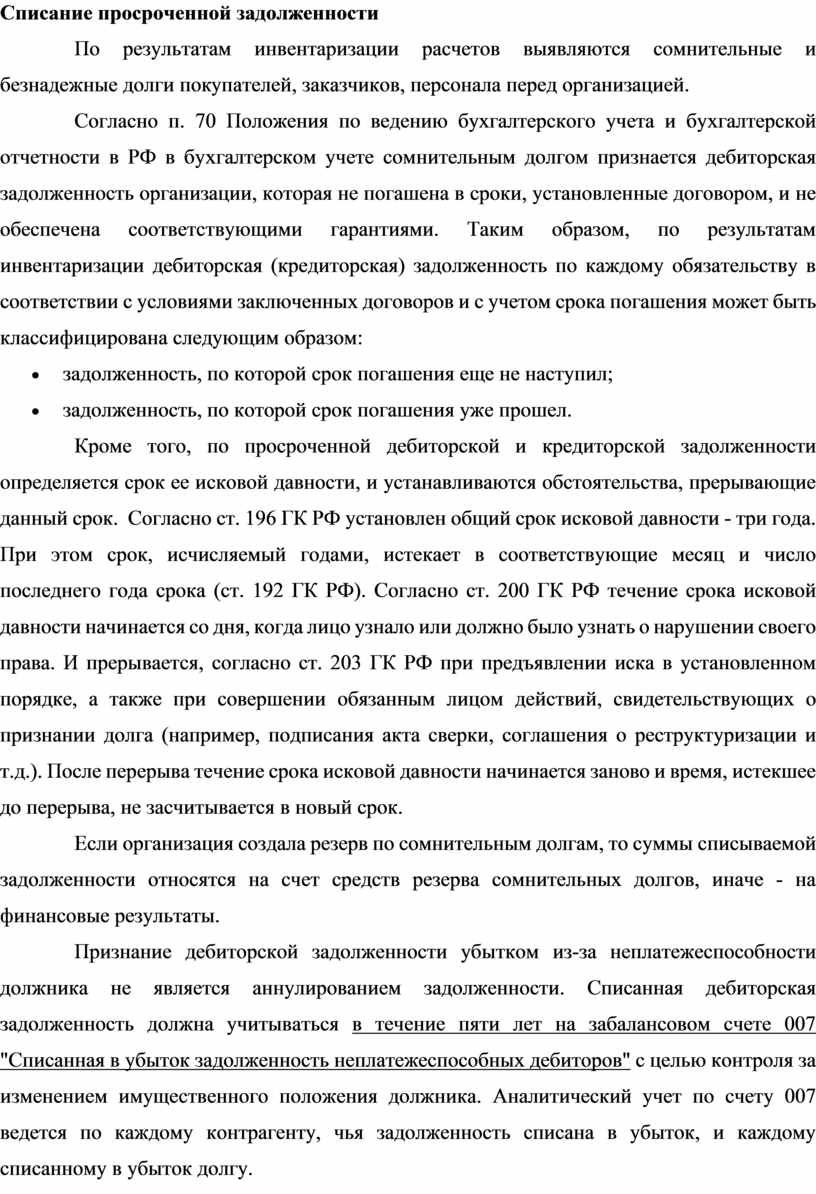 Списание просроченной задолженности

По результатам инвентаризации расчетов выявляются сомнительные и безнадежные долги покупателей, заказчиков, персонала перед организацией.

Согласно п. 70 Положения по ведению бухгалтерского учета и бухгалтерской отчетности в РФ в бухгалтерском учете сомнительным долгом признается дебиторская задолженность организации, которая не погашена в сроки, установленные договором, и не обеспечена соответствующими гарантиями. Таким образом, по результатам инвентаризации дебиторская (кредиторская) задолженность по каждому обязательству в соответствии с условиями заключенных договоров и с учетом срока погашения может быть классифицирована следующим образом:

• задолженность, по которой срок погашения еще не наступил;
• задолженность, по которой срок погашения уже прошел.

Кроме того, по просроченной дебиторской и кредиторской задолженности определяется срок ее исковой давности, и устанавливаются обстоятельства, прерывающие данный срок. Согласно ст. 196 ГК РФ установлен общий срок исковой давности - три года. При этом срок, исчисляемый годами, истекает в соответствующие месяц и число последнего года срока (ст. 192 ГК РФ). Согласно ст. 200 ГК РФ течение срока исковой давности начинается со дня, когда лицо узнало или должно было узнать о нарушении своего права. И прерывается, согласно ст. 203 ГК РФ при предъявлении иска в установленном порядке, а также при совершении обязанным лицом действий, свидетельствующих о признании долга (например, подписания акта сверки, соглашения о реструктуризации и т.д.). После перерыва течение срока исковой давности начинается заново и время, истекшее до перерыва, не засчитывается в новый срок.

Если организация создала резерв по сомнительным долгам, то суммы списываемой задолженности относятся на счет средств резерва сомнительных долгов, иначе - на финансовые результаты.

Признание дебиторской задолженности убытком из-за неплатежеспособности должника не является аннулированием задолженности. Списанная дебиторская задолженность должна учитываться в течение пяти лет на забалансовом счете 007 "Списанная в убыток задолженность неплатежеспособных дебиторов" с целью контроля за изменением имущественного положения должника. Аналитический учет по счету 007 ведется по каждому контрагенту, чья задолженность списана в убыток, и каждому списанному в убыток долгу.